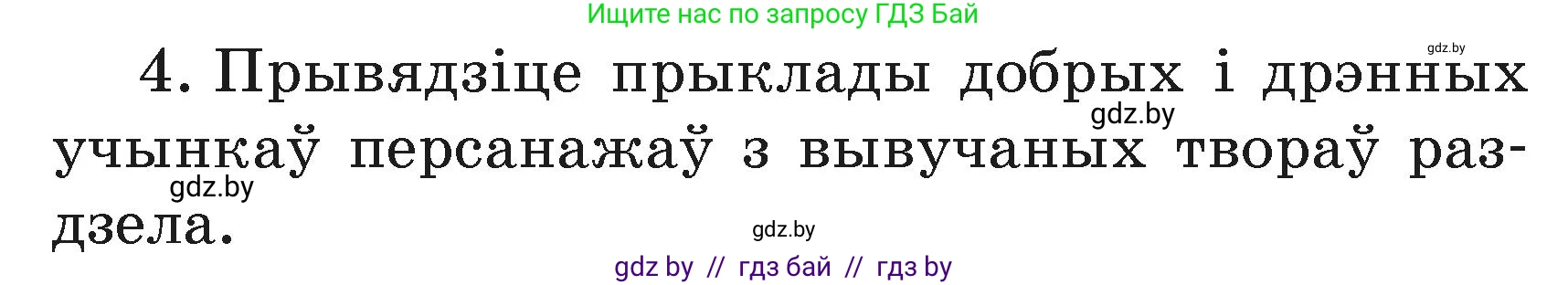 Ищите нас по запросу ГДЗ Бай

gdz.by

4. Прывядзіце прыклады добрых і дрэнных учынкаў персанажаў з вывучаных твораў раздзела.

gdz.by

gdz.by

gdz.by

gdz by // гдз бай // гдз by